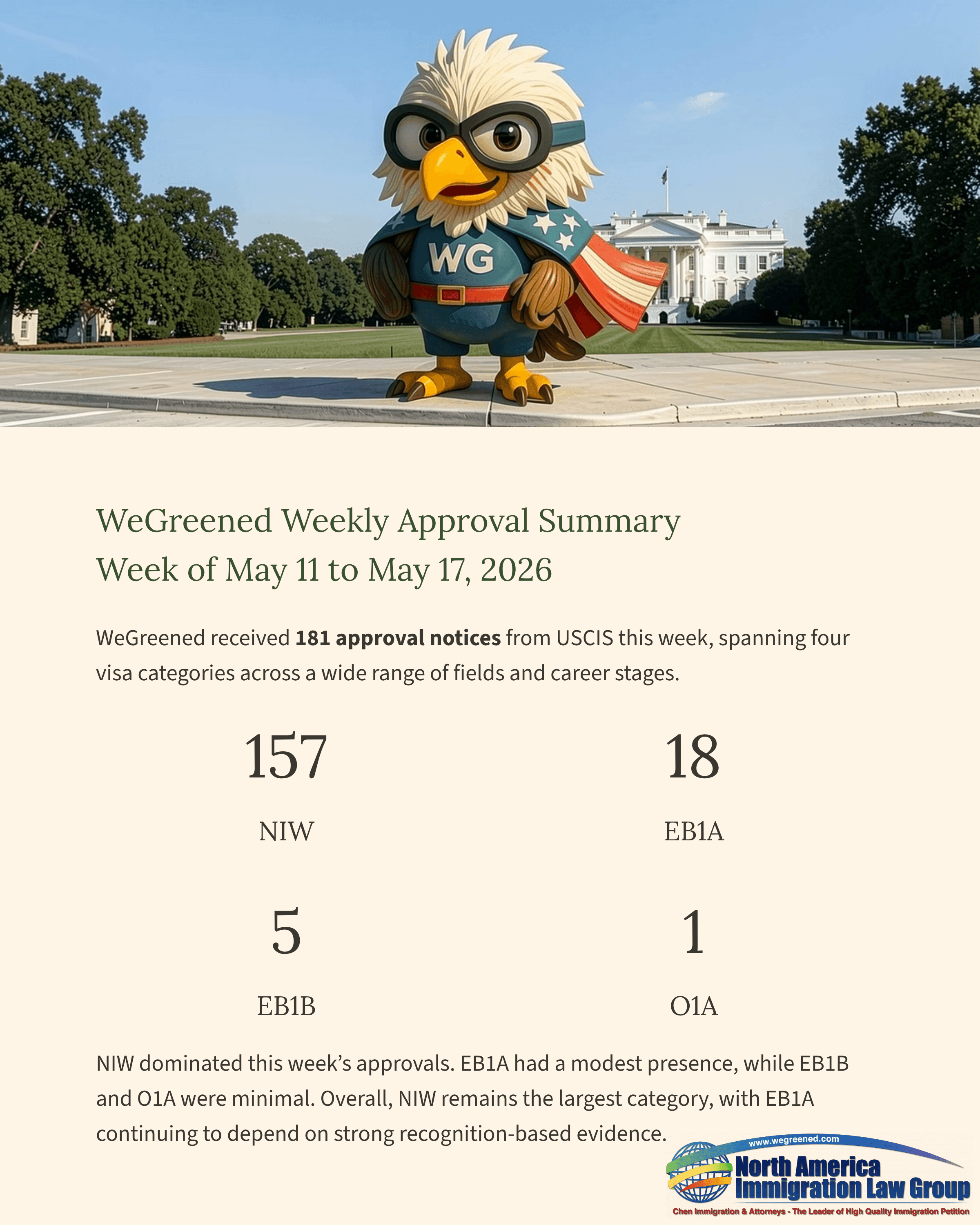 WG

WeGreened Weekly Approval Summary
Week of May 11 to May 17, 2026

WeGreened received 181 approval notices from USCIS this week, spanning four visa categories across a wide range of fields and career stages.

157
NIW

18
EB1A

5
EB1B

1
O1A

NIW dominated this week's approvals. EB1A had a modest presence, while EB1B and O1A were minimal. Overall, NIW remains the largest category, with EB1A continuing to depend on strong recognition-based evidence.

www.wegreened.com
North America
Immigration Law Group
Chen Immigration & Attorneys - The Leader of High Quality Immigration Petition